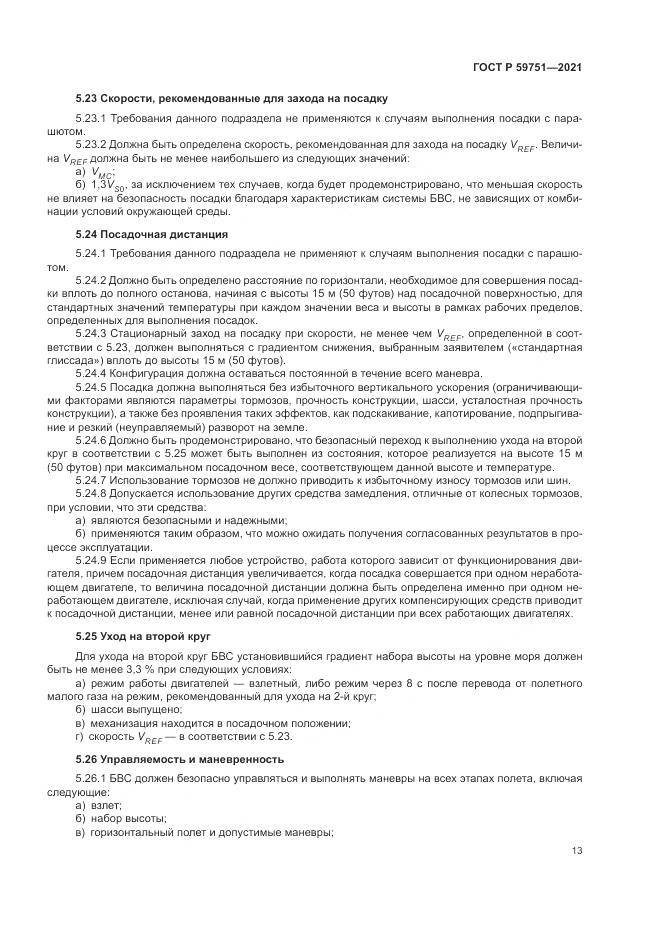 ГОСТ Р 59751—2021

5.23 Скорости, рекомендованные для захода на посадку

5.23.1 Требования данного подраздела не применяются к случаям выполнения посадки с парашютом.

5.23.2 Должна быть определена скорость, рекомендованная для захода на посадку $V_{REF}$. Величина $V_{REF}$ должна быть не менее наибольшего из следующих значений:

а) $V_{MC}$;

б) $1{,}3V_{S0}$, за исключением тех случаев, когда будет продемонстрировано, что меньшая скорость не влияет на безопасность посадки благодаря характеристикам системы БВС, не зависящих от комбинации условий окружающей среды.

5.24 Посадочная дистанция

5.24.1 Требования данного подраздела не применяют к случаям выполнения посадки с парашютом.

5.24.2 Должно быть определено расстояние по горизонтали, необходимое для совершения посадки вплоть до полного останова, начиная с высоты 15 м (50 футов) над посадочной поверхностью, для стандартных значений температуры при каждом значении веса и высоты в рамках рабочих пределов, определенных для выполнения посадок.

5.24.3 Стационарный заход на посадку при скорости, не менее чем $V_{REF}$, определенной в соответствии с 5.23, должен выполняться с градиентом снижения, выбранным заявителем («стандартная глиссада») вплоть до высоты 15 м (50 футов).

5.24.4 Конфигурация должна оставаться постоянной в течение всего маневра.

5.24.5 Посадка должна выполняться без избыточного вертикального ускорения (ограничивающими факторами являются параметры тормозов, прочность конструкции, шасси, усталостная прочность конструкции), а также без проявления таких эффектов, как подскакивание, капотирование, подпрыгивание и резкий (неуправляемый) разворот на земле.

5.24.6 Должно быть продемонстрировано, что безопасный переход к выполнению ухода на второй круг в соответствии с 5.25 может быть выполнен из состояния, которое реализуется на высоте 15 м (50 футов) при максимальном посадочном весе, соответствующем данной высоте и температуре.

5.24.7 Использование тормозов не должно приводить к избыточному износу тормозов или шин.

5.24.8 Допускается использование других средства замедления, отличные от колесных тормозов, при условии, что эти средства:

а) являются безопасными и надежными;

б) применяются таким образом, что можно ожидать получения согласованных результатов в процессе эксплуатации.

5.24.9 Если применяется любое устройство, работа которого зависит от функционирования двигателя, причем посадочная дистанция увеличивается, когда посадка совершается при одном неработающем двигателе, то величина посадочной дистанции должна быть определена именно при одном неработающем двигателе, исключая случай, когда применение других компенсирующих средств приводит к посадочной дистанции, менее или равной посадочной дистанции при всех работающих двигателях.

5.25 Уход на второй круг

Для ухода на второй круг БВС установившийся градиент набора высоты на уровне моря должен быть не менее 3,3 % при следующих условиях:

а) режим работы двигателей — взлетный, либо режим через 8 с после перевода от полетного малого газа на режим, рекомендованный для ухода на 2-й круг;

б) шасси выпущено;

в) механизация находится в посадочном положении;

г) скорость $V_{REF}$ — в соответствии с 5.23.

5.26 Управляемость и маневренность

5.26.1 БВС должен безопасно управляться и выполнять маневры на всех этапах полета, включая следующие:

а) взлет;

б) набор высоты;

в) горизонтальный полет и допустимые маневры;

13